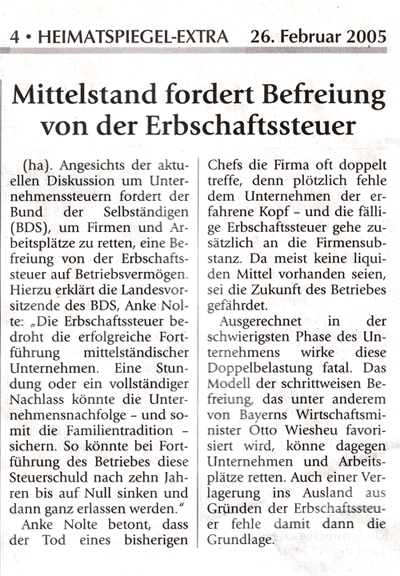 4 • HEIMATSPIEGEL-EXTRA 26. Februar 2005

Mittelstand fordert Befreiung von der Erbschaftssteuer

(ha). Angesichts der aktuellen Diskussion um Unternehmenssteuern fordert der Bund der Selbständigen (BDS), um Firmen und Arbeitsplätze zu retten, eine Befreiung von der Erbschaftssteuer auf Betriebsvermögen. Hierzu erklärt die Landesvorsitzende des BDS, Anke Nolte: „Die Erbschaftssteuer bedroht die erfolgreiche Fortführung mittelständischer Unternehmen. Eine Stundung oder ein vollständiger Nachlass könnte die Unternehmensnachfolge – und somit die Familientradition – sichern. So könnte bei Fortführung des Betriebes diese Steuerschuld nach zehn Jahren bis auf Null sinken und dann ganz erlassen werden."

Anke Nolte betont, dass der Tod eines bisherigen Chefs die Firma oft doppelt treffe, denn plötzlich fehle dem Unternehmen der erfahrene Kopf – und die fällige Erbschaftssteuer gehe zusätzlich an die Firmensubstanz. Da meist keine liquiden Mittel vorhanden seien, sei die Zukunft des Betriebes gefährdet.

Ausgerechnet in der schwierigsten Phase des Unternehmens wirke diese Doppelbelastung fatal. Das Modell der schrittweisen Befreiung, das unter anderem von Bayerns Wirtschaftsminister Otto Wiesheu favorisiert wird, könne dagegen Unternehmen und Arbeitsplätze retten. Auch einer Verlagerung ins Ausland aus Gründen der Erbschaftssteuer fehle damit dann die Grundlage.